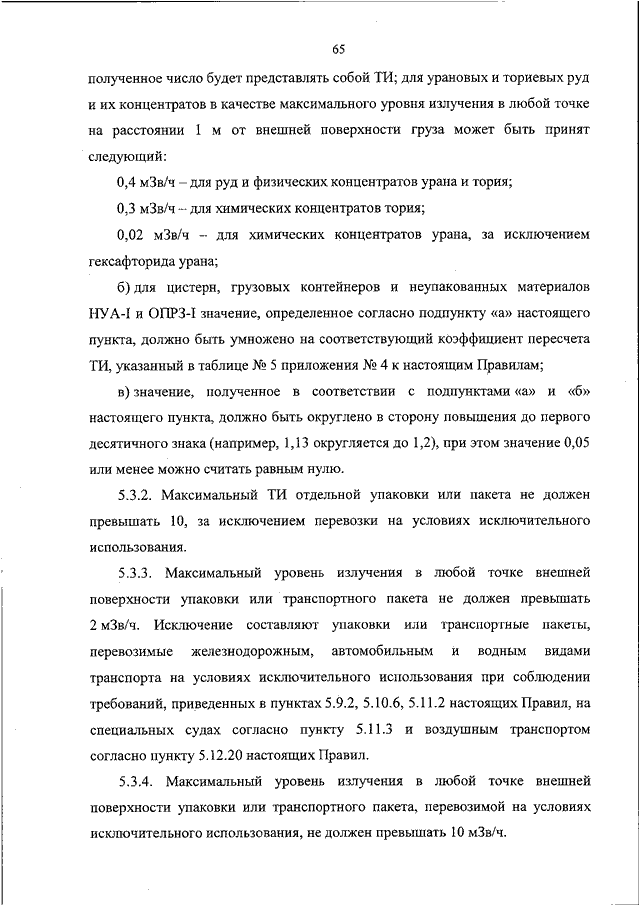 65

полученное число будет представлять собой ТИ; для урановых и ториевых руд и их концентратов в качестве максимального уровня излучения в любой точке на расстоянии 1 м от внешней поверхности груза может быть принят следующий:

0,4 мЗв/ч – для руд и физических концентратов урана и тория;

0,3 мЗв/ч – для химических концентратов тория;

0,02 мЗв/ч – для химических концентратов урана, за исключением гексафторида урана;

б) для цистерн, грузовых контейнеров и неупакованных материалов НУА-I и ОПРЗ-I значение, определенное согласно подпункту «а» настоящего пункта, должно быть умножено на соответствующий коэффициент пересчета ТИ, указанный в таблице № 5 приложения № 4 к настоящим Правилам;

в) значение, полученное в соответствии с подпунктами «а» и «б» настоящего пункта, должно быть округлено в сторону повышения до первого десятичного знака (например, 1,13 округляется до 1,2), при этом значение 0,05 или менее можно считать равным нулю.

5.3.2. Максимальный ТИ отдельной упаковки или пакета не должен превышать 10, за исключением перевозки на условиях исключительного использования.

5.3.3. Максимальный уровень излучения в любой точке внешней поверхности упаковки или транспортного пакета не должен превышать 2 мЗв/ч. Исключение составляют упаковки или транспортные пакеты, перевозимые железнодорожным, автомобильным и водным видами транспорта на условиях исключительного использования при соблюдении требований, приведенных в пунктах 5.9.2, 5.10.6, 5.11.2 настоящих Правил, на специальных судах согласно пункту 5.11.3 и воздушным транспортом согласно пункту 5.12.20 настоящих Правил.

5.3.4. Максимальный уровень излучения в любой точке внешней поверхности упаковки или транспортного пакета, перевозимой на условиях исключительного использования, не должен превышать 10 мЗв/ч.